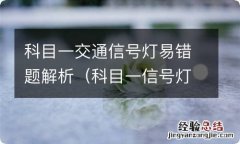 科目一交通信号灯易错题解析（科目一信号灯

经验总结
jingyanzongjie.com